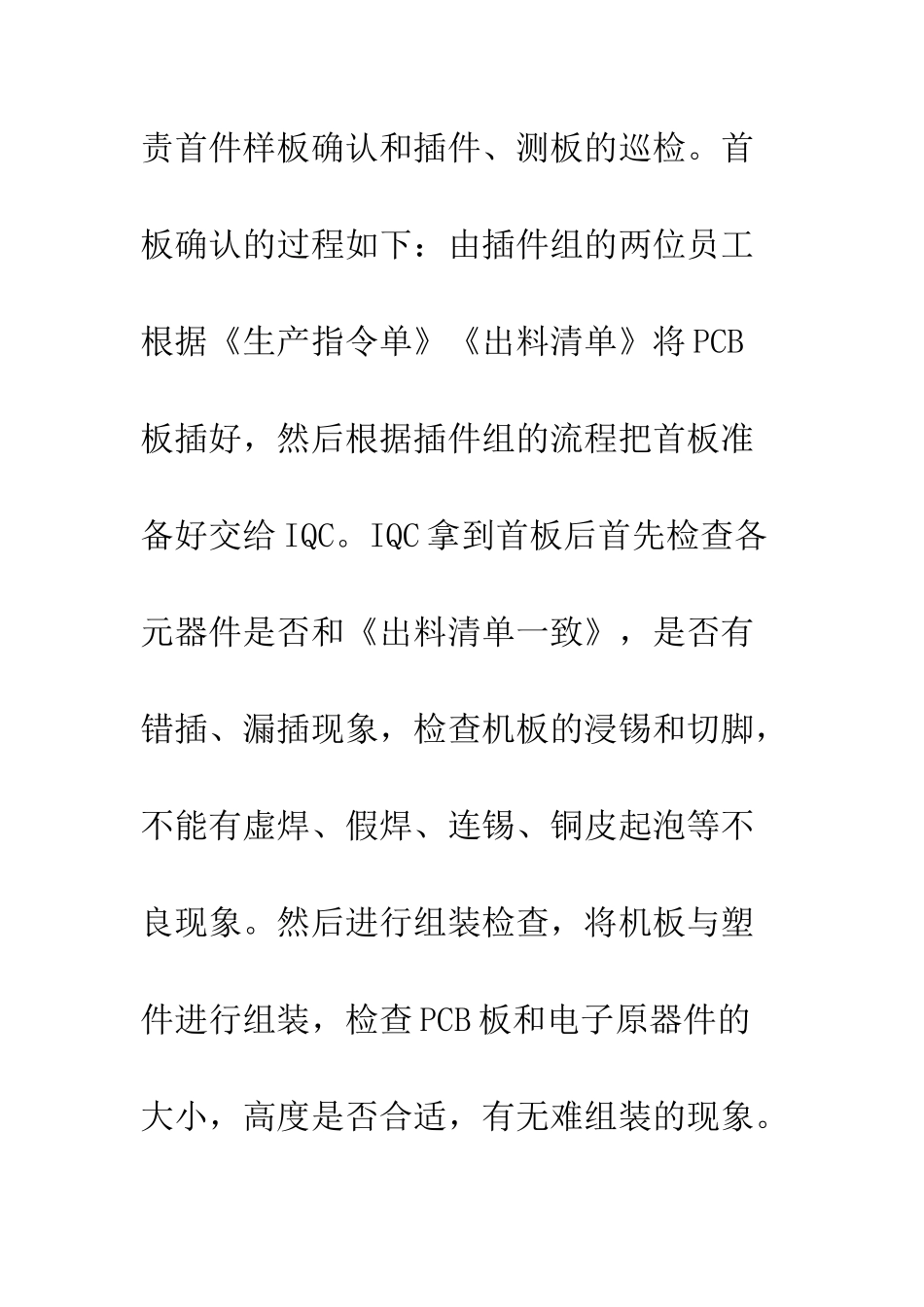 责首件样板确认和插件、测板的巡检。首板确认的过程如下：由插件组的两位员工根据《生产指令单》《出料清单》将PCB板插好，然后根据插件组的流程把首板准备好交给IQC。IQC拿到首板后首先检查各元器件是否和《出料清单一致》，是否有错插、漏插现象，检查机板的浸锡和切脚，不能有虚焊、假焊、连锡、铜皮起泡等不良现象。然后进行组装检查，将机板与塑件进行组装，检查PCB板和电子原器件的大小，高度是否合适，有无难组装的现象。